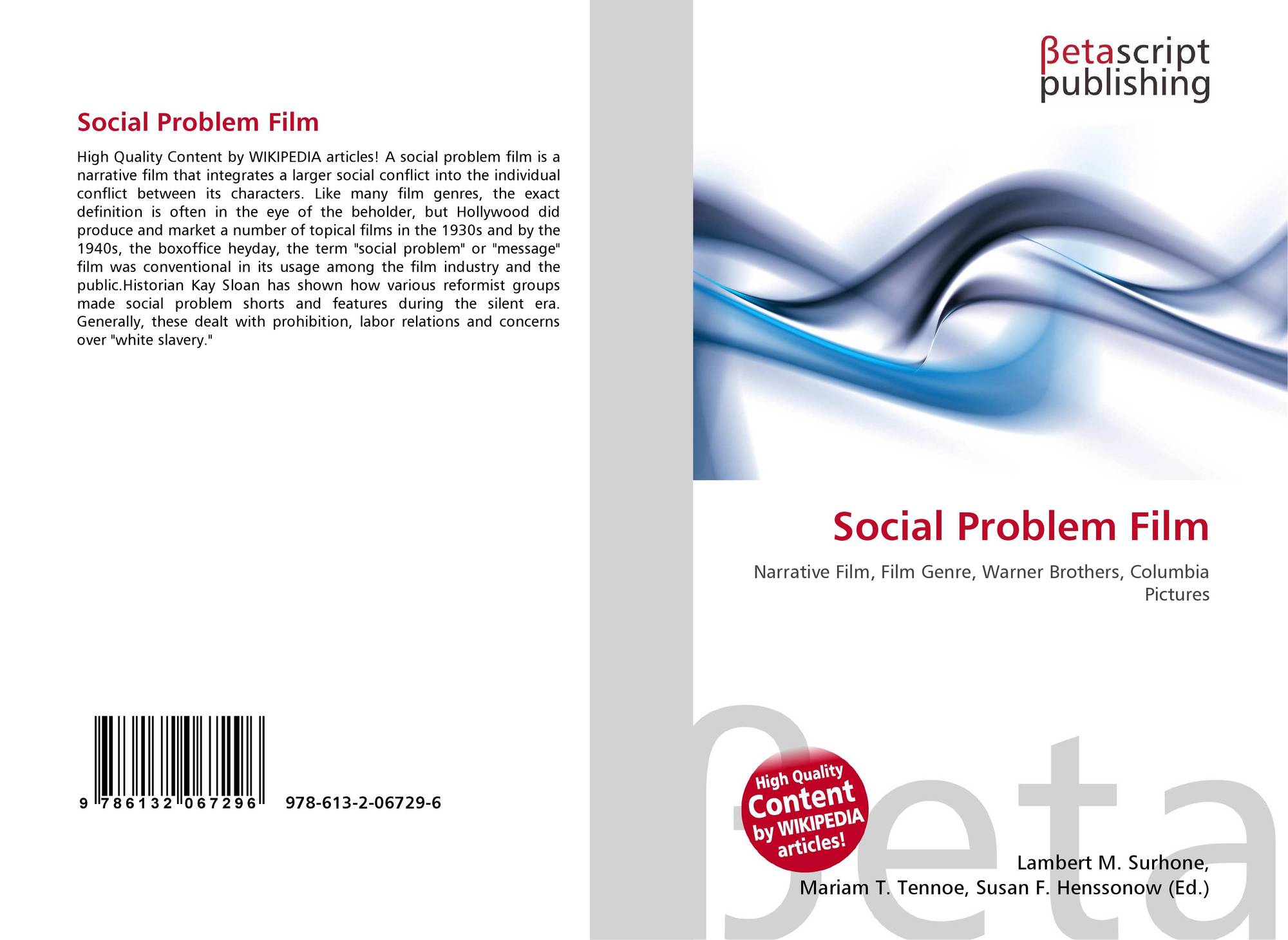 Social Problem Film

High Quality Content by WIKIPEDIA articles! A social problem film is a narrative film that integrates a larger social conflict into the individual conflict between its characters. Like many film genres, the exact definition is often in the eye of the beholder, but Hollywood did produce and market a number of topical films in the 1930s and by the 1940s, the boxoffice heyday, the term "social problem" or "message" film was conventional in its usage among the film industry and the public.Historian Kay Sloan has shown how various reformist groups made social problem shorts and features during the silent era. Generally, these dealt with prohibition, labor relations and concerns over "white slavery."

9 786132 067296 978-613-2-06729-6

βetascript
publishing

Social Problem Film

Narrative Film, Film Genre, Warner Brothers, Columbia Pictures

High Quality Content by WIKIPEDIA articles!

Lambert M. Surhone,
Mariam T. Tennoe, Susan F. Henssonow (Ed.)

βeta